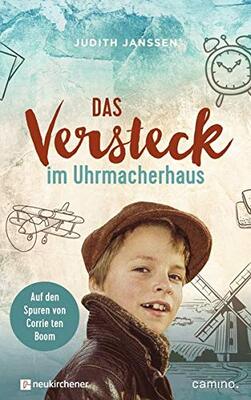 JUDITH JANSSEN

DAS
Versteck
im Uhrmacherhaus

Auf den Spuren von Corrie ten Boom

neukirchener

camino.